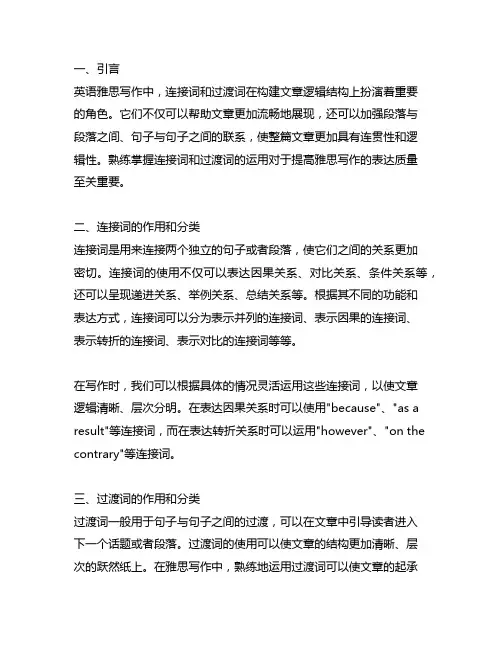 一、引言
英语雅思写作中，连接词和过渡词在构建文章逻辑结构上扮演着重要的角色。它们不仅可以帮助文章更加流畅地展现，还可以加强段落与段落之间、句子与句子之间的联系，使整篇文章更加具有连贯性和逻辑性。熟练掌握连接词和过渡词的运用对于提高雅思写作的表达质量至关重要。

二、连接词的作用和分类
连接词是用来连接两个独立的句子或者段落，使它们之间的关系更加密切。连接词的使用不仅可以表达因果关系、对比关系、条件关系等，还可以呈现递进关系、举例关系、总结关系等。根据其不同的功能和表达方式，连接词可以分为表示并列的连接词、表示因果的连接词、表示转折的连接词、表示对比的连接词等等。

在写作时，我们可以根据具体的情况灵活运用这些连接词，以使文章逻辑清晰、层次分明。在表达因果关系时可以使用"because"、"as a result"等连接词，而在表达转折关系时可以运用"however"、"on the contrary"等连接词。

三、过渡词的作用和分类
过渡词一般用于句子与句子之间的过渡，可以在文章中引导读者进入下一个话题或者段落。过渡词的使用可以使文章的结构更加清晰、层次的跃然纸上。在雅思写作中，熟练地运用过渡词可以使文章的起承